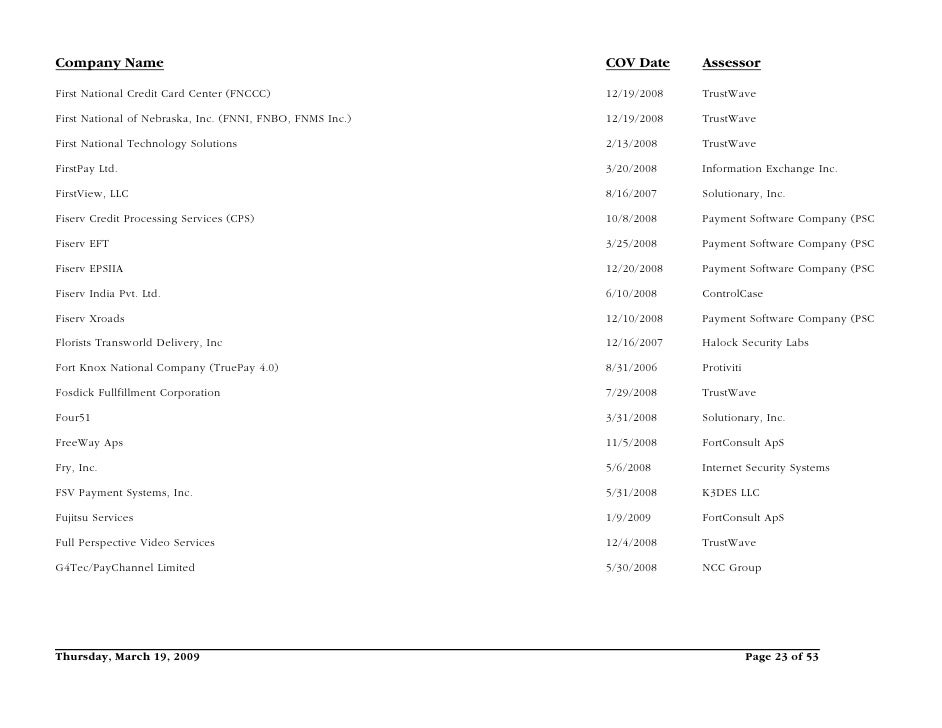 | Company Name | COV Date | Assessor |
|---|---|---|
| First National Credit Card Center (FNCCC) | 12/19/2008 | TrustWave |
| First National of Nebraska, Inc. (FNNI, FNBO, FNMS Inc.) | 12/19/2008 | TrustWave |
| First National Technology Solutions | 2/13/2008 | TrustWave |
| FirstPay Ltd. | 3/20/2008 | Information Exchange Inc. |
| FirstView, LLC | 8/16/2007 | Solutionary, Inc. |
| Fiserv Credit Processing Services (CPS) | 10/8/2008 | Payment Software Company (PSC |
| Fiserv EFT | 3/25/2008 | Payment Software Company (PSC |
| Fiserv EPSIIA | 12/20/2008 | Payment Software Company (PSC |
| Fiserv India Pvt. Ltd. | 6/10/2008 | ControlCase |
| Fiserv Xroads | 12/10/2008 | Payment Software Company (PSC |
| Florists Transworld Delivery, Inc | 12/16/2007 | Halock Security Labs |
| Fort Knox National Company (TruePay 4.0) | 8/31/2006 | Protiviti |
| Fosdick Fullfillment Corporation | 7/29/2008 | TrustWave |
| Four51 | 3/31/2008 | Solutionary, Inc. |
| FreeWay Aps | 11/5/2008 | FortConsult ApS |
| Fry, Inc. | 5/6/2008 | Internet Security Systems |
| FSV Payment Systems, Inc. | 5/31/2008 | K3DES LLC |
| Fujitsu Services | 1/9/2009 | FortConsult ApS |
| Full Perspective Video Services | 12/4/2008 | TrustWave |
| G4Tec/PayChannel Limited | 5/30/2008 | NCC Group |

Thursday, March 19, 2009 Page 23 of 53